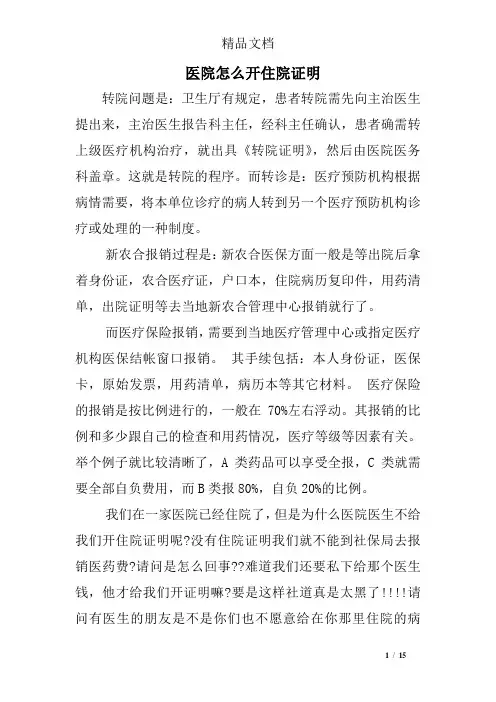 精品文档

医院怎么开住院证明

转院问题是：卫生厅有规定，患者转院需先向主治医生提出来，主治医生报告科主任，经科主任确认，患者确需转上级医疗机构治疗，就出具《转院证明》，然后由医院医务科盖章。这就是转院的程序。而转诊是：医疗预防机构根据病情需要，将本单位诊疗的病人转到另一个医疗预防机构诊疗或处理的一种制度。

新农合报销过程是：新农合医保方面一般是等出院后拿着身份证，农合医疗证，户口本，住院病历复印件，用药清单，出院证明等去当地新农合管理中心报销就行了。

而医疗保险报销，需要到当地医疗管理中心或指定医疗机构医保结帐窗口报销。 其手续包括：本人身份证，医保卡，原始发票，用药清单，病历本等其它材料。 医疗保险的报销是按比例进行的，一般在 70%左右浮动。其报销的比例和多少跟自己的检查和用药情况，医疗等级等因素有关。举个例子就比较清晰了，A 类药品可以享受全报，C 类就需要全部自负费用，而 B 类报 80%，自负 20%的比例。

我们在一家医院已经住院了，但是为什么医院医生不给我们开住院证明呢?没有住院证明我们就不能到社保局去报销医药费?请问是怎么回事??难道我们还要私下给那个医生钱，他才给我们开证明嘛?要是这样社道真是太黑了!!!!请问有医生的朋友是不是你们也不愿意给在你那里住院的病

1 / 15